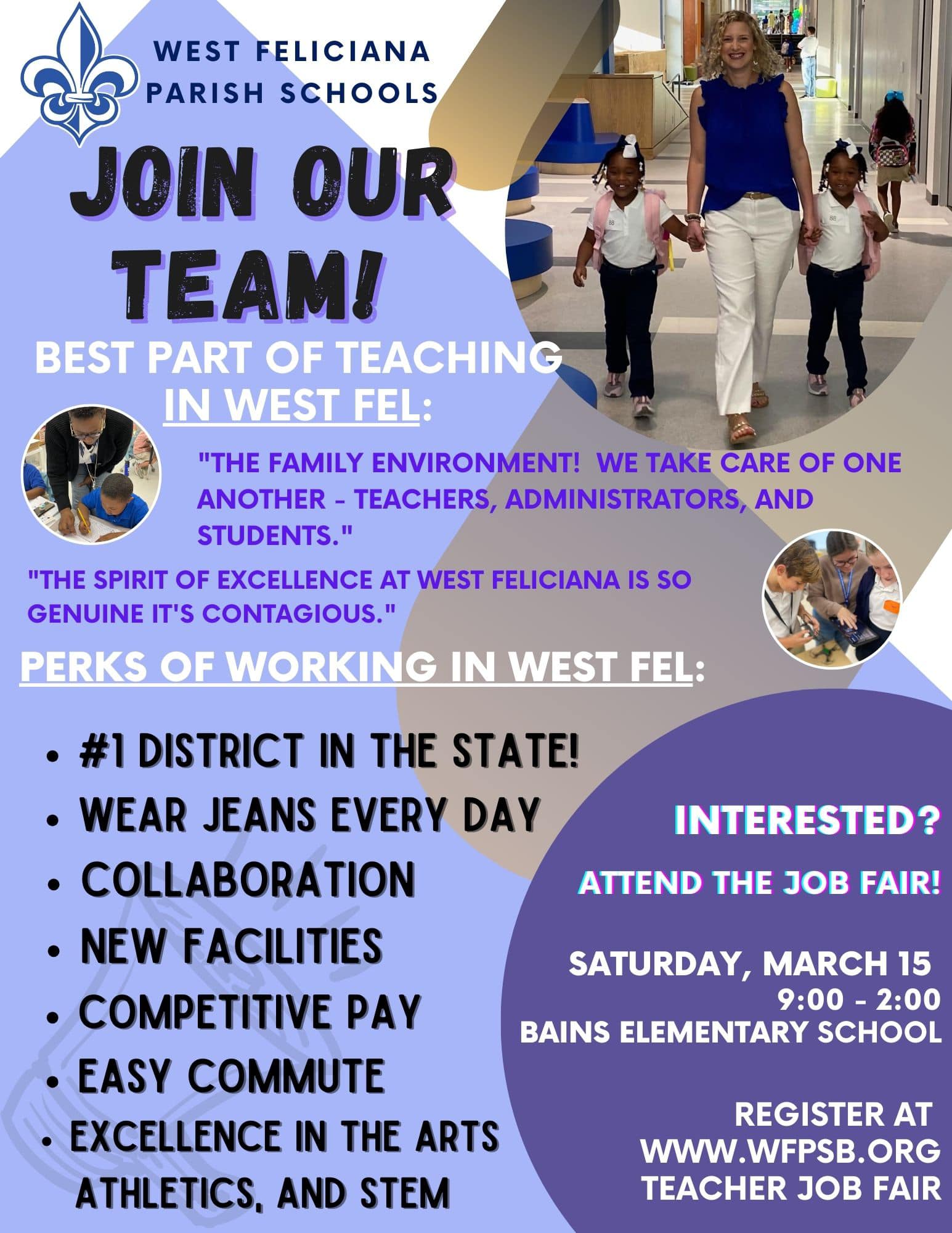 WEST FELICIANA
PARISH SCHOOLS

JOIN OUR TEAM!

BEST PART OF TEACHING IN WEST FEL:

"THE FAMILY ENVIRONMENT! WE TAKE CARE OF ONE ANOTHER - TEACHERS, ADMINISTRATORS, AND STUDENTS."

"THE SPIRIT OF EXCELLENCE AT WEST FELICIANA IS SO GENUINE IT'S CONTAGIOUS."

PERKS OF WORKING IN WEST FEL:

• #1 DISTRICT IN THE STATE!
• WEAR JEANS EVERY DAY
• COLLABORATION
• NEW FACILITIES
• COMPETITIVE PAY
• EASY COMMUTE
• EXCELLENCE IN THE ARTS ATHLETICS, AND STEM

INTERESTED?

ATTEND THE JOB FAIR!

SATURDAY, MARCH 15
9:00 - 2:00
BAINS ELEMENTARY SCHOOL

REGISTER AT
WWW.WFPSB.ORG
TEACHER JOB FAIR